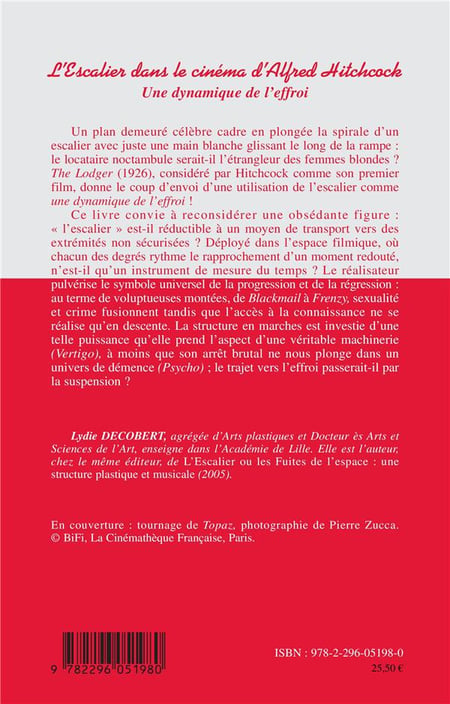 L'Escalier dans le cinéma d'Alfred Hitchcock
Une dynamique de l'effroi

Un plan demeuré célèbre cadre en plongée la spirale d'un escalier avec juste une main blanche glissant le long de la rampe : le locataire noctambule serait-il l'étrangleur des femmes blondes ? The Lodger (1926), considéré par Hitchcock comme son premier film, donne le coup d'envoi d'une utilisation de l'escalier comme une dynamique de l'effroi !

Ce livre convie à reconsidérer une obsédante figure : « l'escalier » est-il réductible à un moyen de transport vers des extrémités non sécurisées ? Déployé dans l'espace filmique, où chacun des degrés rythme le rapprochement d'un moment redouté, n'est-il qu'un instrument de mesure du temps ? Le réalisateur pulvérise le symbole universel de la progression et de la régression : au terme de voluptueuses montées, de Blackmail à Frenzy, sexualité et crime fusionnent tandis que l'accès à la connaissance ne se réalise qu'en descente. La structure en marches est investie d'une telle puissance qu'elle prend l'aspect d'une véritable machinerie (Vertigo), à moins que son arrêt brutal ne nous plonge dans un univers de démence (Psycho) ; le trajet vers l'effroi passerait-il par la suspension ?

Lydie DECOBERT, agrégée d'Arts plastiques et Docteur ès Arts et Sciences de l'Art, enseigne dans l'Académie de Lille. Elle est l'auteur, chez le même éditeur, de L'Escalier ou les Fuites de l'espace : une structure plastique et musicale (2005).

En couverture : tournage de Topaz, photographie de Pierre Zucca. © BiFi, La Cinémathèque Française, Paris.

9 782296 051980

ISBN : 978-2-296-05198-0
25,50 €